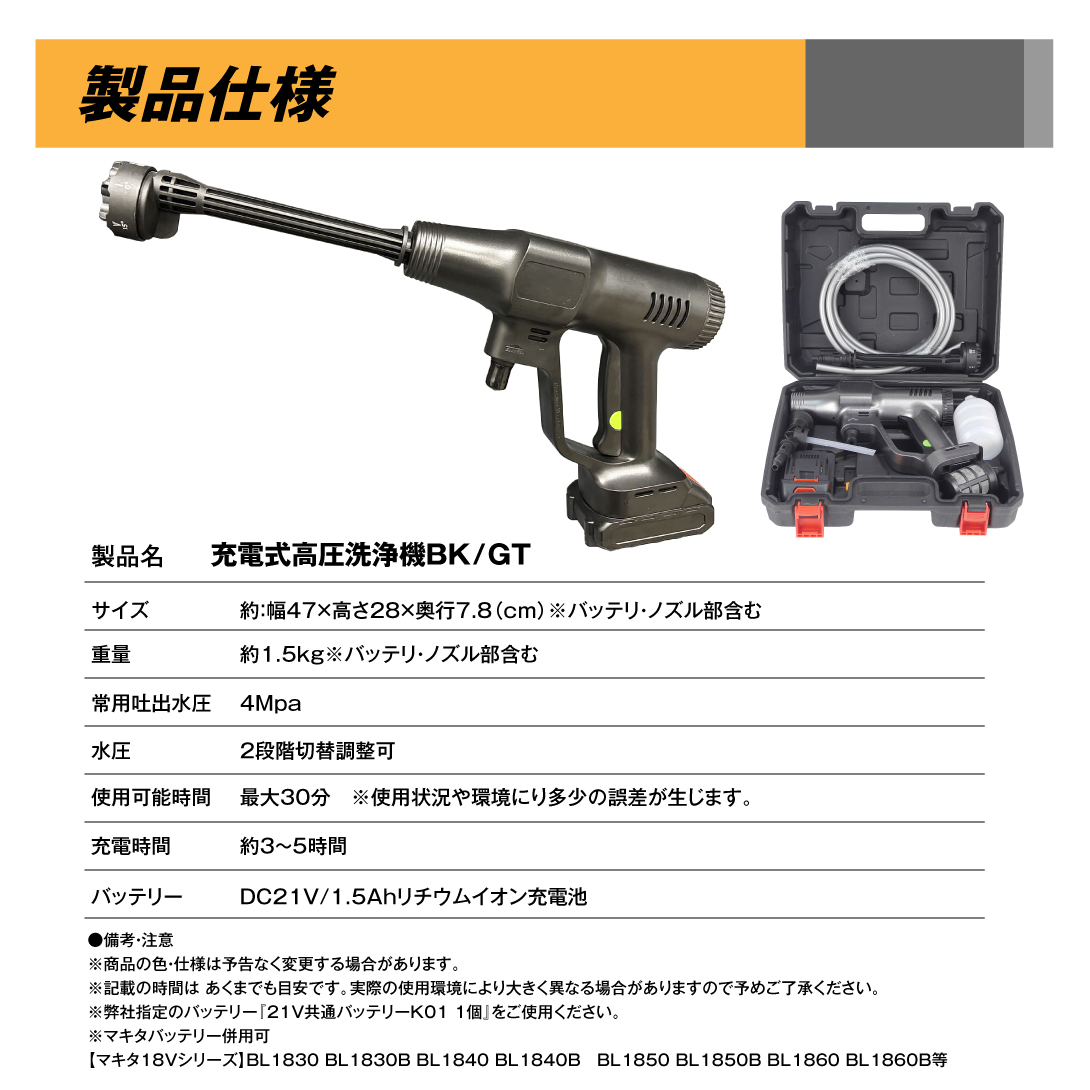 製品仕様

| 製品名 | 充電式高圧洗浄機BK/GT |
|---|---|
| サイズ | 約:幅47×高さ28×奥行7.8（cm）※バッテリ・ノズル部含む |
| 重量 | 約1.5kg※バッテリ・ノズル部含む |
| 常用吐出水圧 | 4Mpa |
| 水圧 | 2段階切替調整可 |
| 使用可能時間 | 最大30分　※使用状況や環境にり多少の誤差が生じます。 |
| 充電時間 | 約3～5時間 |
| バッテリー | DC21V/1.5Ahリチウムイオン充電池 |

●備考・注意
※商品の色・仕様は予告なく変更する場合があります。
※記載の時間は あくまでも目安です。実際の使用環境により大きく異なる場合がありますので予めご了承ください。
※弊社指定のバッテリー『21V共通バッテリーK01 1個』をご使用ください。
※マキタバッテリー併用可
【マキタ18Vシリーズ】BL1830 BL1830B BL1840 BL1840B　BL1850 BL1850B BL1860 BL1860B等